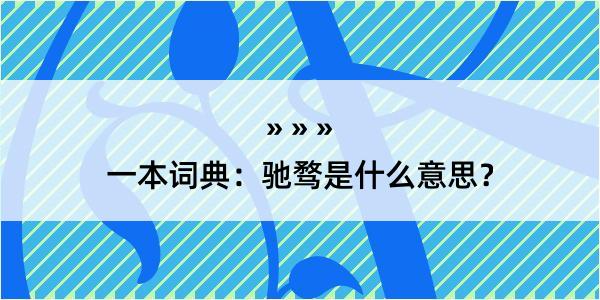 » » »

一本词典：驰骛是什么意思？